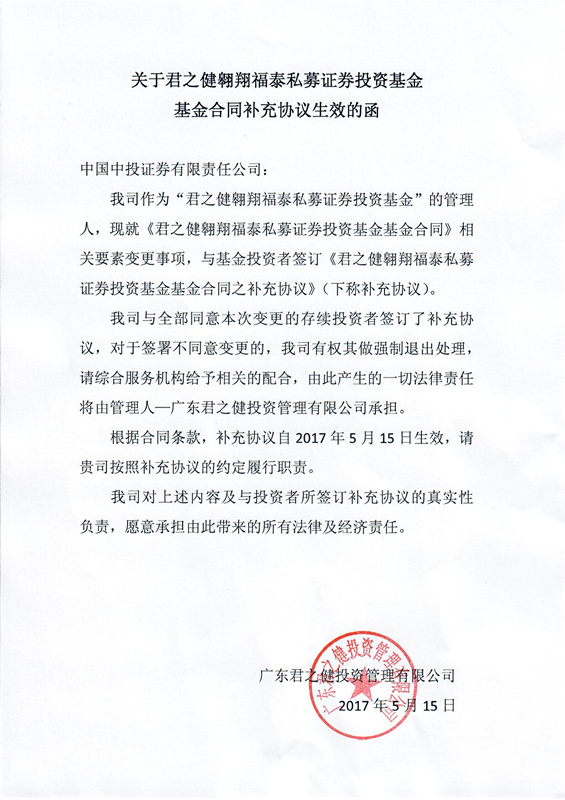 关于君之健翱翔福泰私募证券投资基金
基金合同补充协议生效的函

中国中投证券有限责任公司：

我司作为“君之健翱翔福泰私募证券投资基金”的管理人，现就《君之健翱翔福泰私募证券投资基金基金合同》相关要素变更事项，与基金投资者签订《君之健翱翔福泰私募证券投资基金基金合同之补充协议》（下称补充协议）。

我司与全部同意本次变更的存续投资者签订了补充协议，对于签署不同意变更的，我司有权其做强制退出处理，请综合服务机构给予相关的配合，由此产生的一切法律责任将由管理人—广东君之健投资管理有限公司承担。

根据合同条款，补充协议自 2017 年 5 月 15 日生效，请贵司按照补充协议的约定履行职责。

我司对上述内容及与投资者所签订补充协议的真实性负责，愿意承担由此带来的所有法律及经济责任。

广东君之健投资管理有限公司
2017 年 5 月 15 日

广东君之健投资管理有限公司